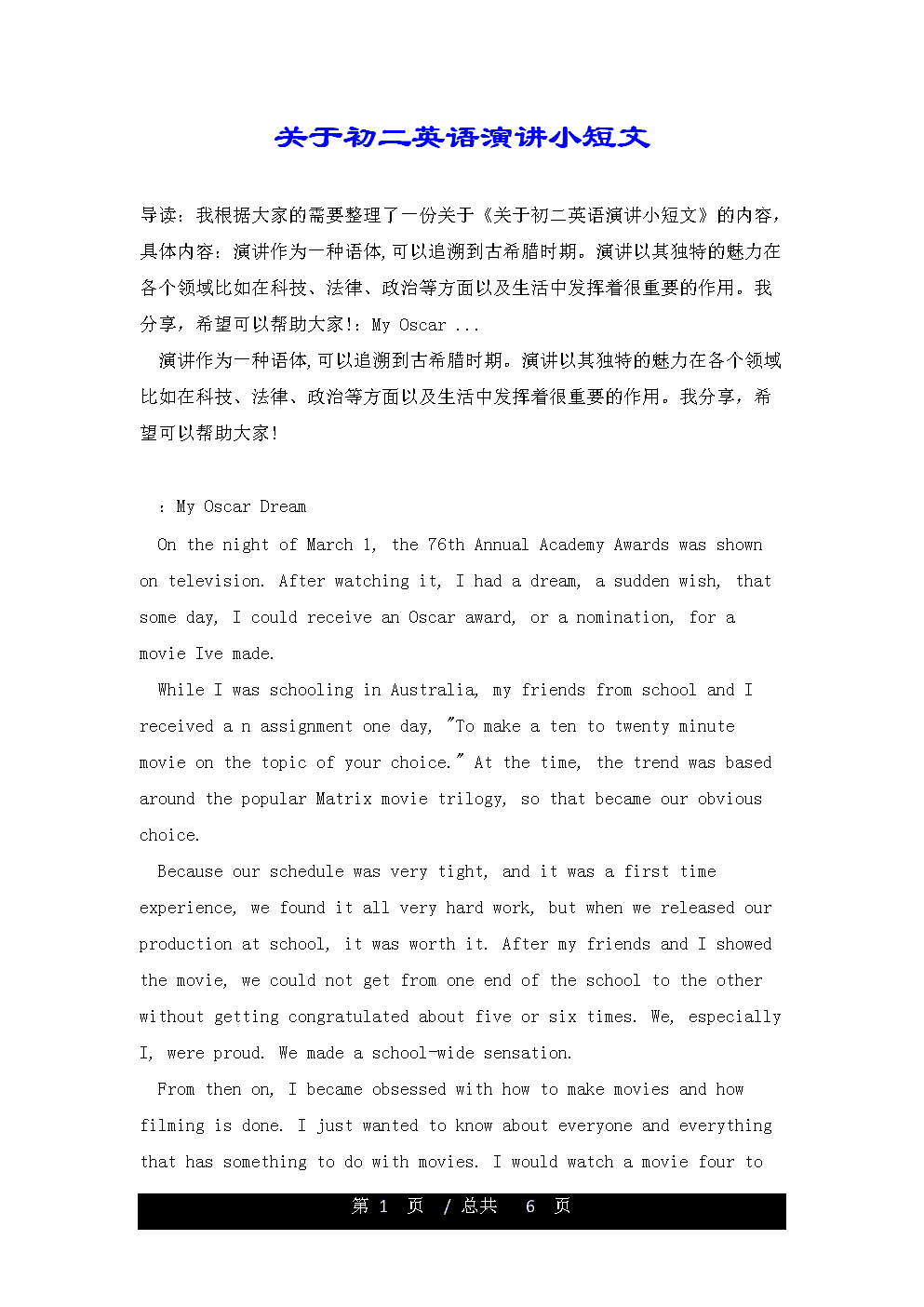 关于初二英语演讲小短文

导读：我根据大家的需要整理了一份关于《关于初二英语演讲小短文》的内容，具体内容：演讲作为一种语体,可以追溯到古希腊时期。演讲以其独特的魅力在各个领域比如在科技、法律、政治等方面以及生活中发挥着很重要的作用。我分享，希望可以帮助大家!：My Oscar ...

演讲作为一种语体,可以追溯到古希腊时期。演讲以其独特的魅力在各个领域比如在科技、法律、政治等方面以及生活中发挥着很重要的作用。我分享，希望可以帮助大家!

：My Oscar Dream

On the night of March 1, the 76th Annual Academy Awards was shown on television. After watching it, I had a dream, a sudden wish, that some day, I could receive an Oscar award, or a nomination, for a movie Ive made.

While I was schooling in Australia, my friends from school and I received a n assignment one day, "To make a ten to twenty minute movie on the topic of your choice." At the time, the trend was based around the popular Matrix movie trilogy, so that became our obvious choice.

Because our schedule was very tight, and it was a first time experience, we found it all very hard work, but when we released our production at school, it was worth it. After my friends and I showed the movie, we could not get from one end of the school to the other without getting congratulated about five or six times. We, especially I, were proud. We made a school-wide sensation.

From then on, I became obsessed with how to make movies and how filming is done. I just wanted to know about everyone and everything that has something to do with movies. I would watch a movie four to

第 1 页 / 总共 6 页